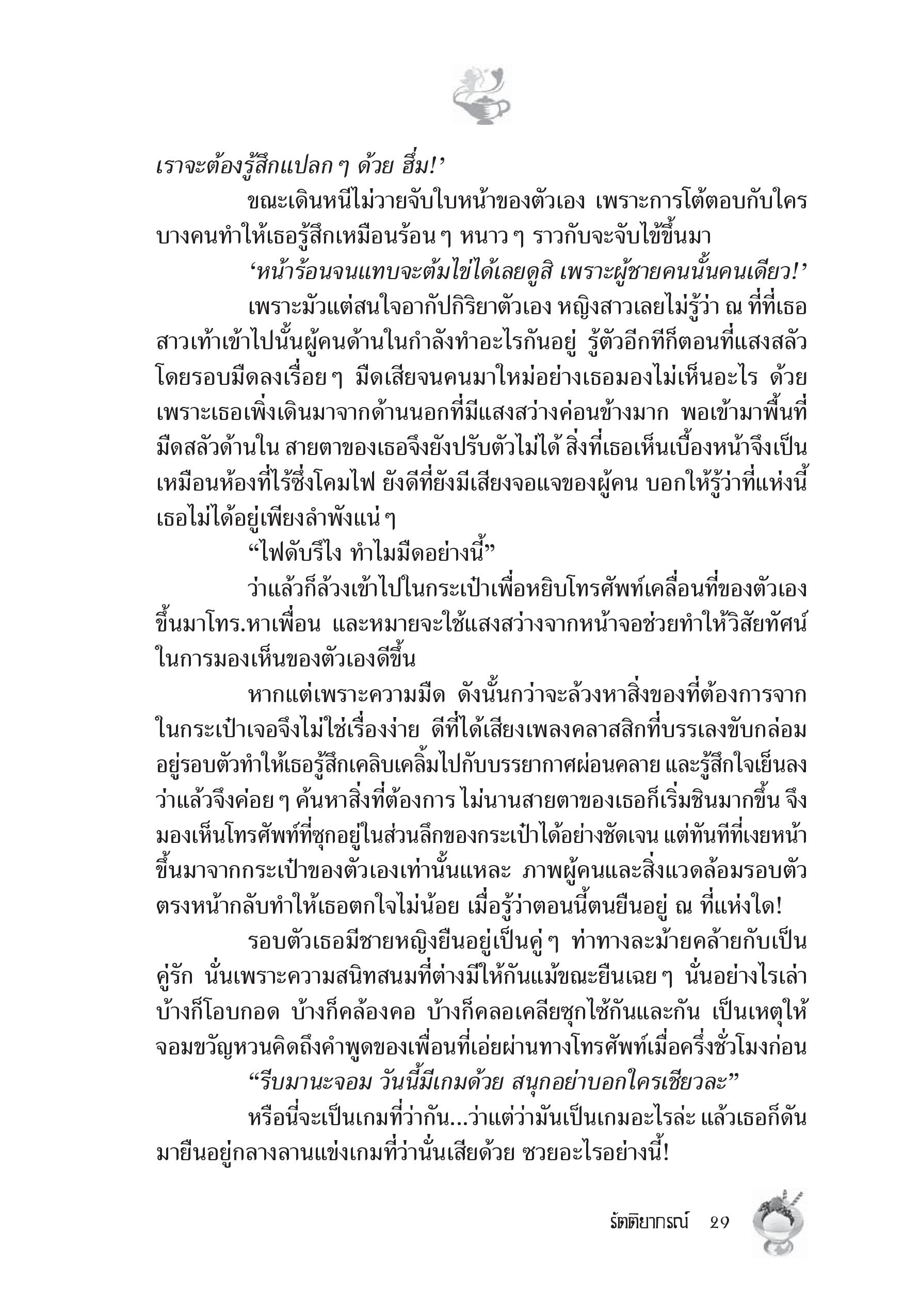 เราจะต้องรู้สึกแปลก ๆ ด้วย ฮึ่ม!’

ขณะเดินหนีไม่วายจับใบหน้าของตัวเอง เพราะการโต้ตอบกับใครบางคนทำให้เธอรู้สึกเหมือนร้อน ๆ หนาว ๆ ราวกับจะจับไข้ขึ้นมา

‘หน้าร้อนจนแทบจะต้มไข่ได้เลยดูสิ เพราะผู้ชายคนนั้นคนเดียว!’

เพราะมัวแต่สนใจอากัปกิริยาตัวเอง หญิงสาวเลยไม่รู้ว่า ณ ที่ที่เธอสาวเท้าเข้าไปนั้นผู้คนด้านในกำลังทำอะไรกันอยู่ รู้ตัวอีกทีก็ตอนที่แสงสลัวโดยรอบมืดลงเรื่อย ๆ มืดเสียจนคนมาใหม่อย่างเธอมองไม่เห็นอะไร ด้วยเพราะเธอเพิ่งเดินมาจากด้านนอกที่มีแสงสว่างค่อนข้างมาก พอเข้ามาพื้นที่มืดสลัวด้านใน สายตาของเธอจึงยังปรับตัวไม่ได้ สิ่งที่เธอเห็นเบื้องหน้าจึงเป็นเหมือนห้องที่ไร้ซึ่งโคมไฟ ยังดีที่ยังมีเสียงจอแจของผู้คน บอกให้รู้ว่าที่แห่งนี้เธอไม่ได้อยู่เพียงลำพังแน่ ๆ

“ไฟดับรึไง ทำไมมืดอย่างนี้”

ว่าแล้วก็ล้วงเข้าไปในกระเป๋าเพื่อหยิบโทรศัพท์เคลื่อนที่ของตัวเองขึ้นมาโทร.หาเพื่อน และหมายจะใช้แสงสว่างจากหน้าจอช่วยทำให้วิสัยทัศน์ในการมองเห็นของตัวเองดีขึ้น

หากแต่เพราะความมืด ดังนั้นกว่าจะล้วงหาสิ่งของที่ต้องการจากในกระเป๋าเจอจึงไม่ใช่เรื่องง่าย ดีที่ได้เสียงเพลงคลาสสิกที่บรรเลงขับกล่อมอยู่รอบตัวทำให้เธอรู้สึกเคลิบเคลิ้มไปกับบรรยากาศผ่อนคลาย และรู้สึกใจเย็นลง ว่าแล้วจึงค่อย ๆ ค้นหาสิ่งที่ต้องการ ไม่นานสายตาของเธอก็เริ่มชินมากขึ้น จึงมองเห็นโทรศัพท์ที่ซุกอยู่ในส่วนลึกของกระเป๋าได้อย่างชัดเจน แต่ทันทีที่เงยหน้าขึ้นมาจากกระเป๋าของตัวเองเท่านั้นแหละ ภาพผู้คนและสิ่งแวดล้อมรอบตัวตรงหน้ากลับทำให้เธอตกใจไม่น้อย เมื่อรู้ว่าตอนนี้ตนยืนอยู่ ณ ที่แห่งใด!

รอบตัวเธอมีชายหญิงยืนอยู่เป็นคู่ ๆ ท่าทางละม้ายคล้ายกับเป็นคู่รัก นั่นเพราะความสนิทสนมที่ต่างมีให้กันแม้ขณะยืนเฉย ๆ นั่นอย่างไรเล่า บ้างก็โอบกอด บ้างก็คล้องคอ บ้างก็คลอเคลียซุกไซ้กันและกัน เป็นเหตุให้จอมขวัญหวนคิดถึงคำพูดของเพื่อนที่เอ่ยผ่านทางโทรศัพท์เมื่อครึ่งชั่วโมงก่อน

“รีบมานะจอม วันนี้มีเกมด้วย สนุกอย่าบอกใครเชียวละ”

หรือนี่จะเป็นเกมที่ว่ากัน...ว่าแต่ว่ามันเป็นเกมอะไรล่ะ แล้วเธอก็ดันมายืนอยู่กลางลานแข่งเกมที่ว่านั่นเสียด้วย ซวยอะไรอย่างนี้!

รัตติยากรณ์ 29